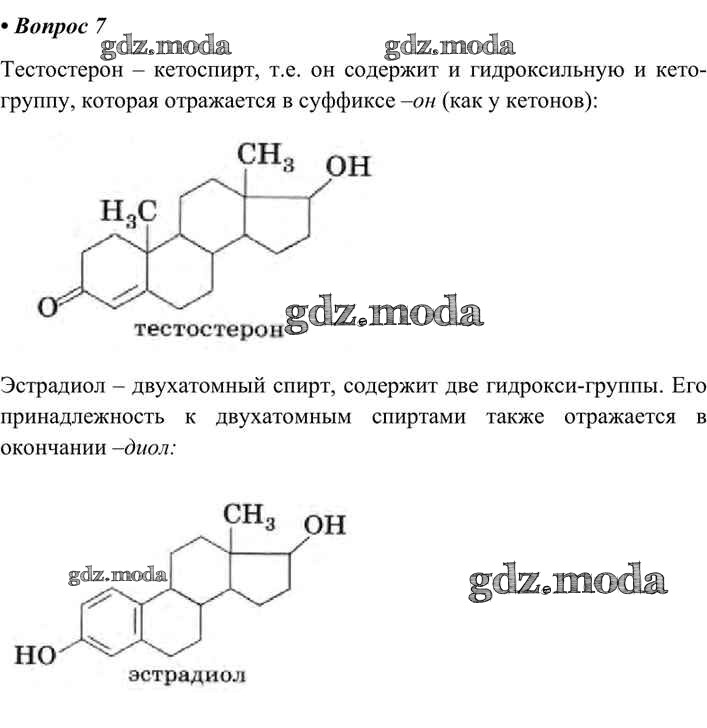 • Вопрос 7

Тестостерон – кетоспирт, т.е. он содержит и гидроксильную и кетогруппу, которая отражается в суффиксе –он (как у кетонов):

$CH_3$
OH
$H_3C$
O
тестостерон

Эстрадиол – двухатомный спирт, содержит две гидрокси-группы. Его принадлежность к двухатомным спиртами также отражается в окончании –диол:

$CH_3$
OH
HO
эстрадиол

gdz.moda